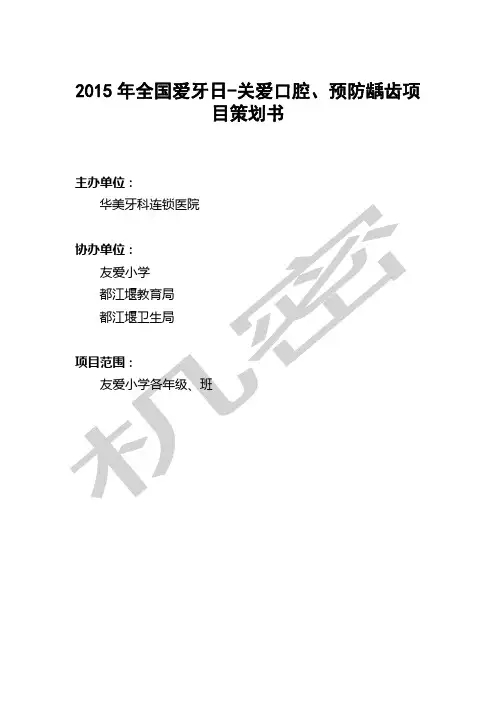 2015年全国爱牙日-关爱口腔、预防龋齿项目策划书

主办单位：

华美牙科连锁医院

协办单位：

友爱小学

都江堰教育局

都江堰卫生局

项目范围：

友爱小学各年级、班

机密